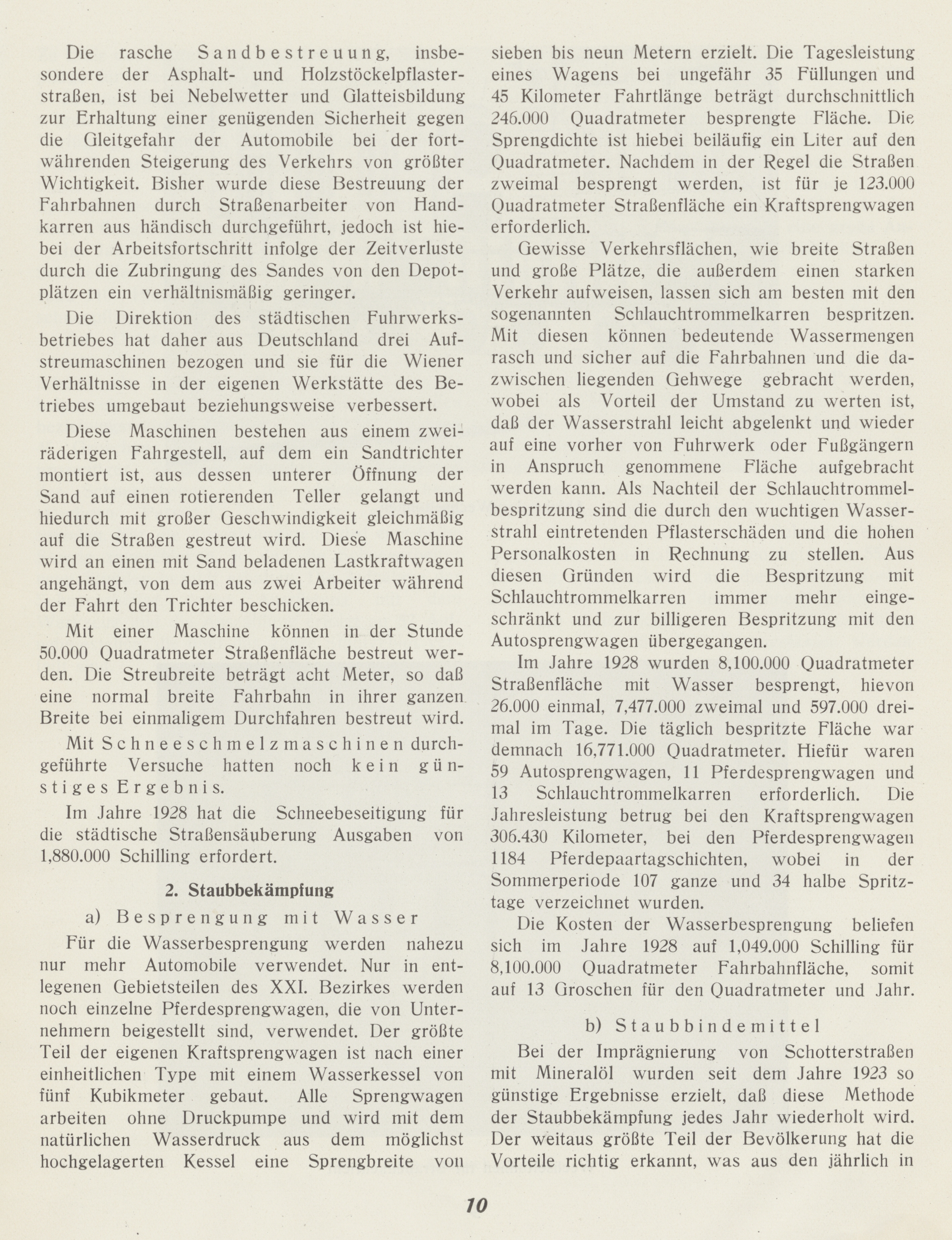 Die rasche Sandbestreuung, insbesondere der Asphalt- und Holzstöckelpflasterstraßen, ist bei Nebelwetter und Glatteisbildung zur Erhaltung einer genügenden Sicherheit gegen die Gleitgefahr der Automobile bei der fortwährenden Steigerung des Verkehrs von größter Wichtigkeit. Bisher wurde diese Bestreuung der Fahrbahnen durch Straßenarbeiter von Handkarren aus händisch durchgeführt, jedoch ist hiebei der Arbeitsfortschritt infolge der Zeitverluste durch die Zubringung des Sandes von den Depotplätzen ein verhältnismäßig geringer.

Die Direktion des städtischen Fuhrwerksbetriebes hat daher aus Deutschland drei Aufstreumaschinen bezogen und sie für die Wiener Verhältnisse in der eigenen Werkstätte des Betriebes umgebaut beziehungsweise verbessert.

Diese Maschinen bestehen aus einem zweiräderigen Fahrgestell, auf dem ein Sandtrichter montiert ist, aus dessen unterer Öffnung der Sand auf einen rotierenden Teller gelangt und hiedurch mit großer Geschwindigkeit gleichmäßig auf die Straßen gestreut wird. Diese Maschine wird an einen mit Sand beladenen Lastkraftwagen angehängt, von dem aus zwei Arbeiter während der Fahrt den Trichter beschicken.

Mit einer Maschine können in der Stunde 50.000 Quadratmeter Straßenfläche bestreut werden. Die Streubreite beträgt acht Meter, so daß eine normal breite Fahrbahn in ihrer ganzen Breite bei einmaligem Durchfahren bestreut wird.

Mit Schneeschmelzmaschinen durchgeführte Versuche hatten noch kein günstiges Ergebnis.

Im Jahre 1928 hat die Schneebeseitigung für die städtische Straßensäuberung Ausgaben von 1,880.000 Schilling erfordert.

2. Staubbekämpfung

a) Besprengung mit Wasser

Für die Wasserbesprengung werden nahezu nur mehr Automobile verwendet. Nur in entlegenen Gebietsteilen des XXI. Bezirkes werden noch einzelne Pferdesprengwagen, die von Unternehmern beigestellt sind, verwendet. Der größte Teil der eigenen Kraftsprengwagen ist nach einer einheitlichen Type mit einem Wasserkessel von fünf Kubikmeter gebaut. Alle Sprengwagen arbeiten ohne Druckpumpe und wird mit dem natürlichen Wasserdruck aus dem möglichst hochgelagerten Kessel eine Sprengbreite von sieben bis neun Metern erzielt. Die Tagesleistung eines Wagens bei ungefähr 35 Füllungen und 45 Kilometer Fahrtlänge beträgt durchschnittlich 246.000 Quadratmeter besprengte Fläche. Die Sprengdichte ist hiebei beiläufig ein Liter auf den Quadratmeter. Nachdem in der Regel die Straßen zweimal besprengt werden, ist für je 123.000 Quadratmeter Straßenfläche ein Kraftsprengwagen erforderlich.

Gewisse Verkehrsflächen, wie breite Straßen und große Plätze, die außerdem einen starken Verkehr aufweisen, lassen sich am besten mit den sogenannten Schlauchtrommelkarren bespritzen. Mit diesen können bedeutende Wassermengen rasch und sicher auf die Fahrbahnen und die dazwischen liegenden Gehwege gebracht werden, wobei als Vorteil der Umstand zu werten ist, daß der Wasserstrahl leicht abgelenkt und wieder auf eine vorher von Fuhrwerk oder Fußgängern in Anspruch genommene Fläche aufgebracht werden kann. Als Nachteil der Schlauchtrommelbespritzung sind die durch den wuchtigen Wasserstrahl eintretenden Pflasterschäden und die hohen Personalkosten in Rechnung zu stellen. Aus diesen Gründen wird die Bespritzung mit Schlauchtrommelkarren immer mehr eingeschränkt und zur billigeren Bespritzung mit den Autosprengwagen übergegangen.

Im Jahre 1928 wurden 8,100.000 Quadratmeter Straßenfläche mit Wasser besprengt, hievon 26.000 einmal, 7,477.000 zweimal und 597.000 dreimal im Tage. Die täglich bespritzte Fläche war demnach 16,771.000 Quadratmeter. Hiefür waren 59 Autosprengwagen, 11 Pferdesprengwagen und 13 Schlauchtrommelkarren erforderlich. Die Jahresleistung betrug bei den Kraftsprengwagen 306.430 Kilometer, bei den Pferdesprengwagen 1184 Pferdepaartagschichten, wobei in der Sommerperiode 107 ganze und 34 halbe Spritztage verzeichnet wurden.

Die Kosten der Wasserbesprengung beliefen sich im Jahre 1928 auf 1,049.000 Schilling für 8,100.000 Quadratmeter Fahrbahnfläche, somit auf 13 Groschen für den Quadratmeter und Jahr.

b) Staubbindemittel

Bei der Imprägnierung von Schotterstraßen mit Mineralöl wurden seit dem Jahre 1923 so günstige Ergebnisse erzielt, daß diese Methode der Staubbekämpfung jedes Jahr wiederholt wird. Der weitaus größte Teil der Bevölkerung hat die Vorteile richtig erkannt, was aus den jährlich in

10